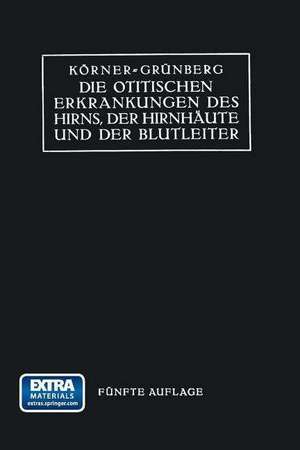 KÖRNER-GRÜNBERG
DIE OTITISCHEN ERKRANKUNGEN DES HIRNS, DER HIRNHÄUTE UND DER BLUTLEITER

EXTRA MATERIALS extras.springer.com

FÜNFTE AUFLAGE